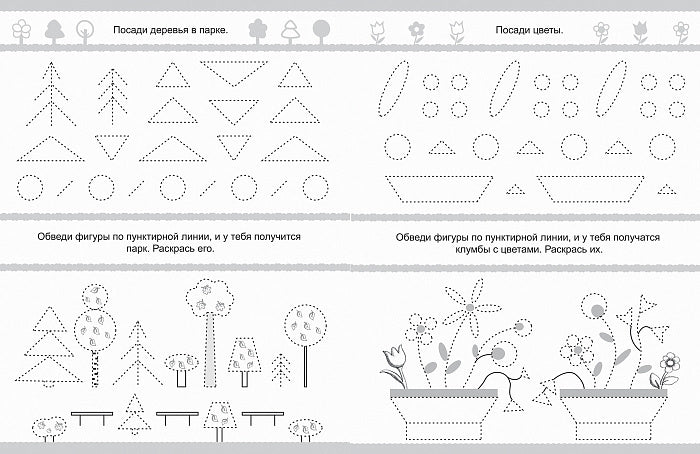 Посади деревья в парке.

Обведи фигуры по пунктирной линии, и у тебя получится парк. Раскрась его.

Посади цветы.

Обведи фигуры по пунктирной линии, и у тебя получатся клумбы с цветами. Раскрась их.